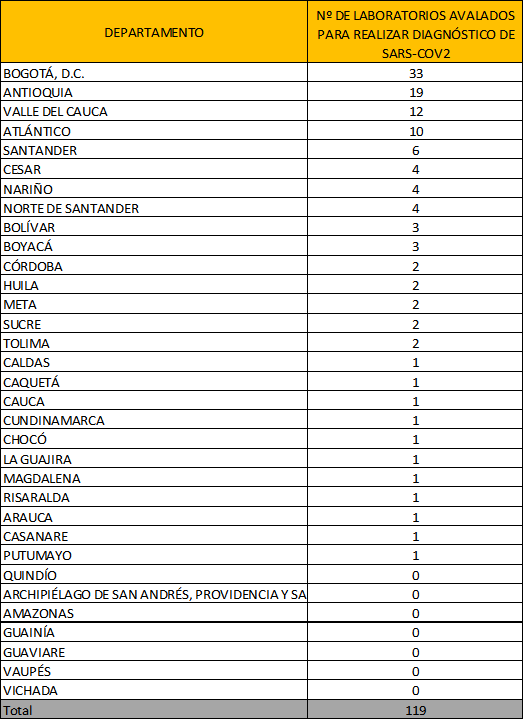 | DEPARTAMENTO | Nº DE LABORATORIOS AVALADOS PARA REALIZAR DIAGNÓSTICO DE SARS-COV2 |
|---|---|
| BOGOTÁ, D.C. | 33 |
| ANTIOQUIA | 19 |
| VALLE DEL CAUCA | 12 |
| ATLÁNTICO | 10 |
| SANTANDER | 6 |
| CESAR | 4 |
| NARIÑO | 4 |
| NORTE DE SANTANDER | 4 |
| BOLÍVAR | 3 |
| BOYACÁ | 3 |
| CÓRDOBA | 2 |
| HUILA | 2 |
| META | 2 |
| SUCRE | 2 |
| TOLIMA | 2 |
| CALDAS | 1 |
| CAQUETÁ | 1 |
| CAUCA | 1 |
| CUNDINAMARCA | 1 |
| CHOCÓ | 1 |
| LA GUAJIRA | 1 |
| MAGDALENA | 1 |
| RISARALDA | 1 |
| ARAUCA | 1 |
| CASANARE | 1 |
| PUTUMAYO | 1 |
| QUINDÍO | 0 |
| ARCHIPIÉLAGO DE SAN ANDRÉS, PROVIDENCIA Y SA | 0 |
| AMAZONAS | 0 |
| GUAINÍA | 0 |
| GUAVIARE | 0 |
| VAUPÉS | 0 |
| VICHADA | 0 |
| Total | 119 |